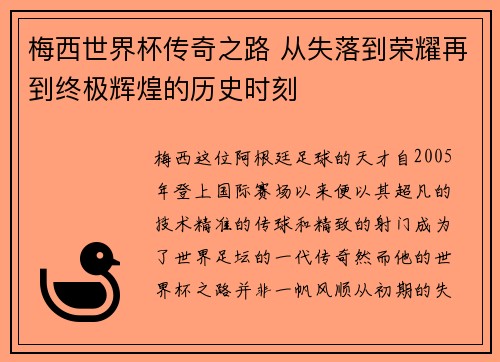 梅西世界杯传奇之路 从失落到荣耀再到终极辉煌的历史时刻

梅西这位阿根廷足球的天才自2005年登上国际赛场以来便以其超凡的技术精准的传球和精致的射门成为了世界足坛的一代传奇然而他的世界杯之路并非一帆风顺从初期的失